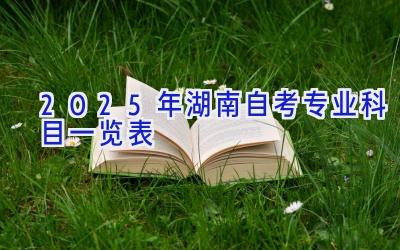 2025年湖南自考专业科目一览表